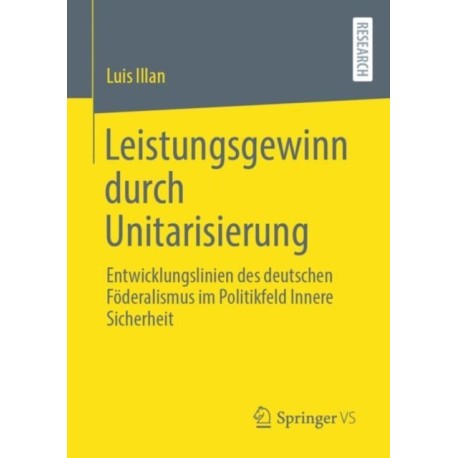 RESEARCH

Luis Illan

Leistungsgewinn durch Unitarisierung

Entwicklungslinien des deutschen Föderalismus im Politikfeld Innere Sicherheit

Springer VS